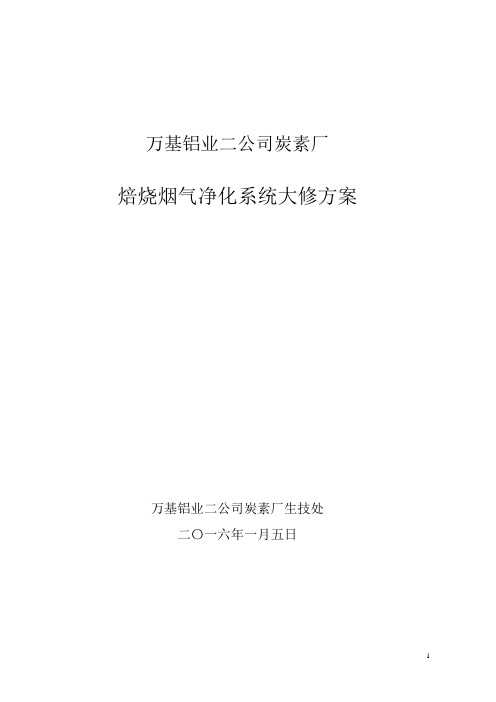 万基铝业二公司炭素厂

焙烧烟气净化系统大修方案

万基铝业二公司炭素厂生技处

二〇一六年一月五日

1